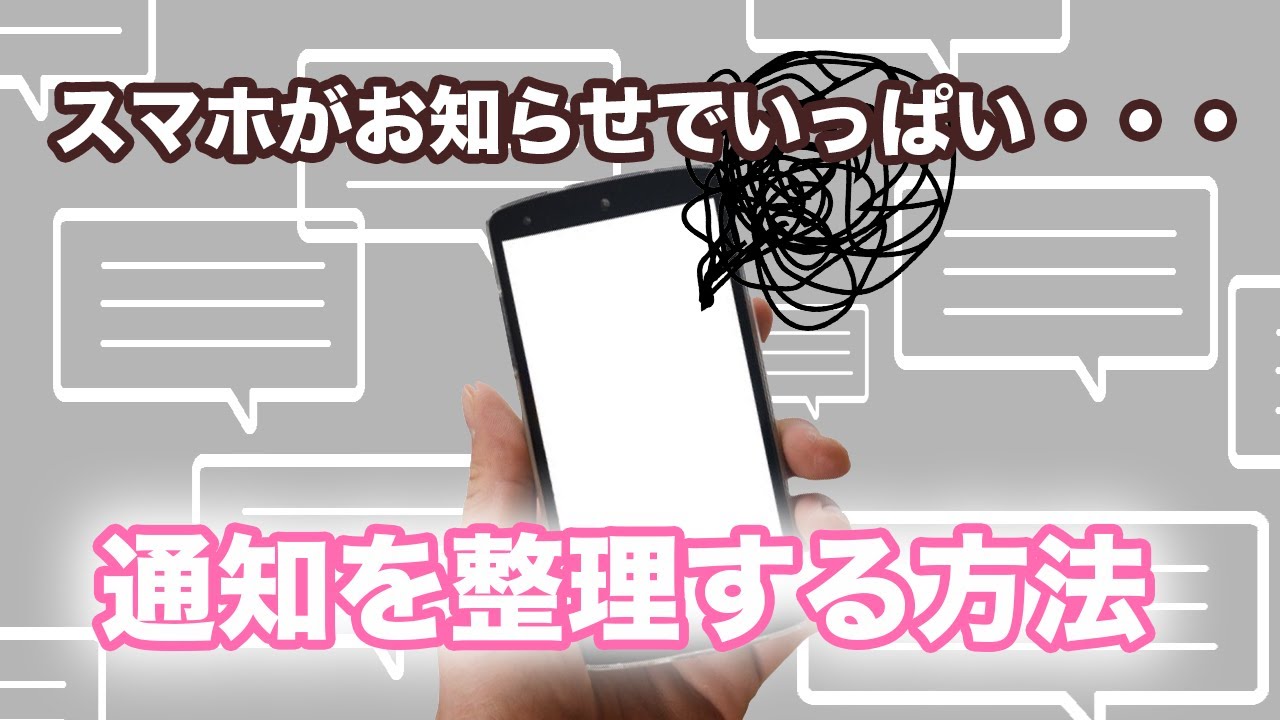 スマホがお知らせでいっぱい・・・

通知を整理する方法